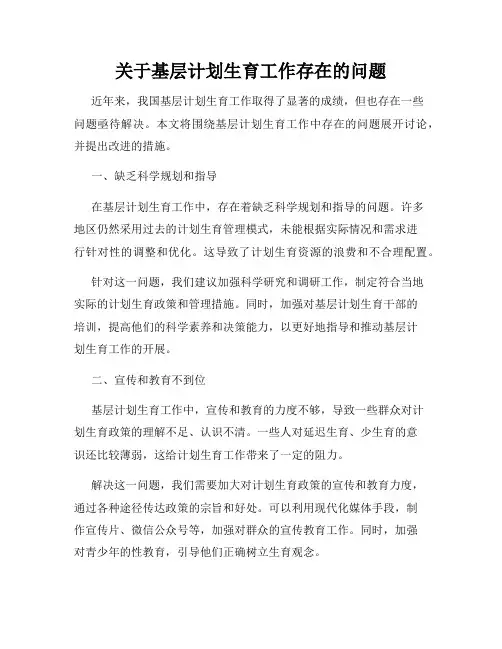 关于基层计划生育工作存在的问题

近年来，我国基层计划生育工作取得了显著的成绩，但也存在一些问题亟待解决。本文将围绕基层计划生育工作中存在的问题展开讨论，并提出改进的措施。

一、缺乏科学规划和指导

在基层计划生育工作中，存在着缺乏科学规划和指导的问题。许多地区仍然采用过去的计划生育管理模式，未能根据实际情况和需求进行针对性的调整和优化。这导致了计划生育资源的浪费和不合理配置。

针对这一问题，我们建议加强科学研究和调研工作，制定符合当地实际的计划生育政策和管理措施。同时，加强对基层计划生育干部的培训，提高他们的科学素养和决策能力，以更好地指导和推动基层计划生育工作的开展。

二、宣传和教育不到位

基层计划生育工作中，宣传和教育的力度不够，导致一些群众对计划生育政策的理解不足、认识不清。一些人对延迟生育、少生育的意识还比较薄弱，这给计划生育工作带来了一定的阻力。

解决这一问题，我们需要加大对计划生育政策的宣传和教育力度，通过各种途径传达政策的宗旨和好处。可以利用现代化媒体手段，制作宣传片、微信公众号等，加强对群众的宣传教育工作。同时，加强对青少年的性教育，引导他们正确树立生育观念。